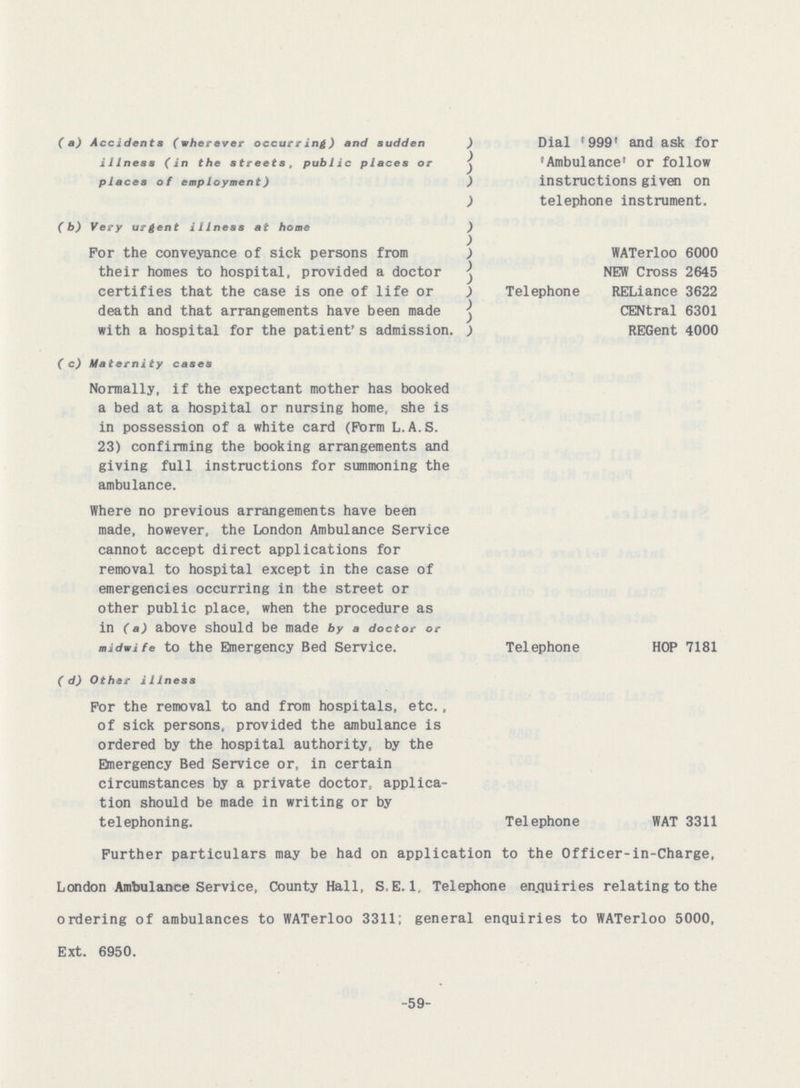 (a) Accidents (wherever occurring) and sudden illness (in the streets, public places or places of employment)

Dial '999' and ask for 'Ambulance' or follow instructions given on telephone instrument.

(b) Very urgent illness at home

For the conveyance of sick persons from their homes to hospital, provided a doctor certifies that the case is one of life or death and that arrangements have been made with a hospital for the patient's admission.

Telephone

WATerloo 6000
NEW Cross 2645
RELiance 3622
CENtral 6301
REGent 4000

(c) Maternity cases

Normally, if the expectant mother has booked a bed at a hospital or nursing home, she is in possession of a white card (Form L.A.S. 23) confirming the booking arrangements and giving full instructions for summoning the ambulance.

Where no previous arrangements have been made, however, the London Ambulance Service cannot accept direct applications for removal to hospital except in the case of emergencies occurring in the street or other public place, when the procedure as in (a) above should be made by a doctor or midwife to the Emergency Bed Service.

Telephone HOP 7181

(d) Other illness

For the removal to and from hospitals, etc., of sick persons, provided the ambulance is ordered by the hospital authority, by the Emergency Bed Service or, in certain circumstances by a private doctor, application should be made in writing or by telephoning.

Telephone WAT 3311

Further particulars may be had on application to the Officer-in-Charge, London Ambulance Service, County Hall, S.E.1. Telephone enquiries relating to the ordering of ambulances to WATerloo 3311; general enquiries to WATerloo 5000, Ext. 6950.

-59-